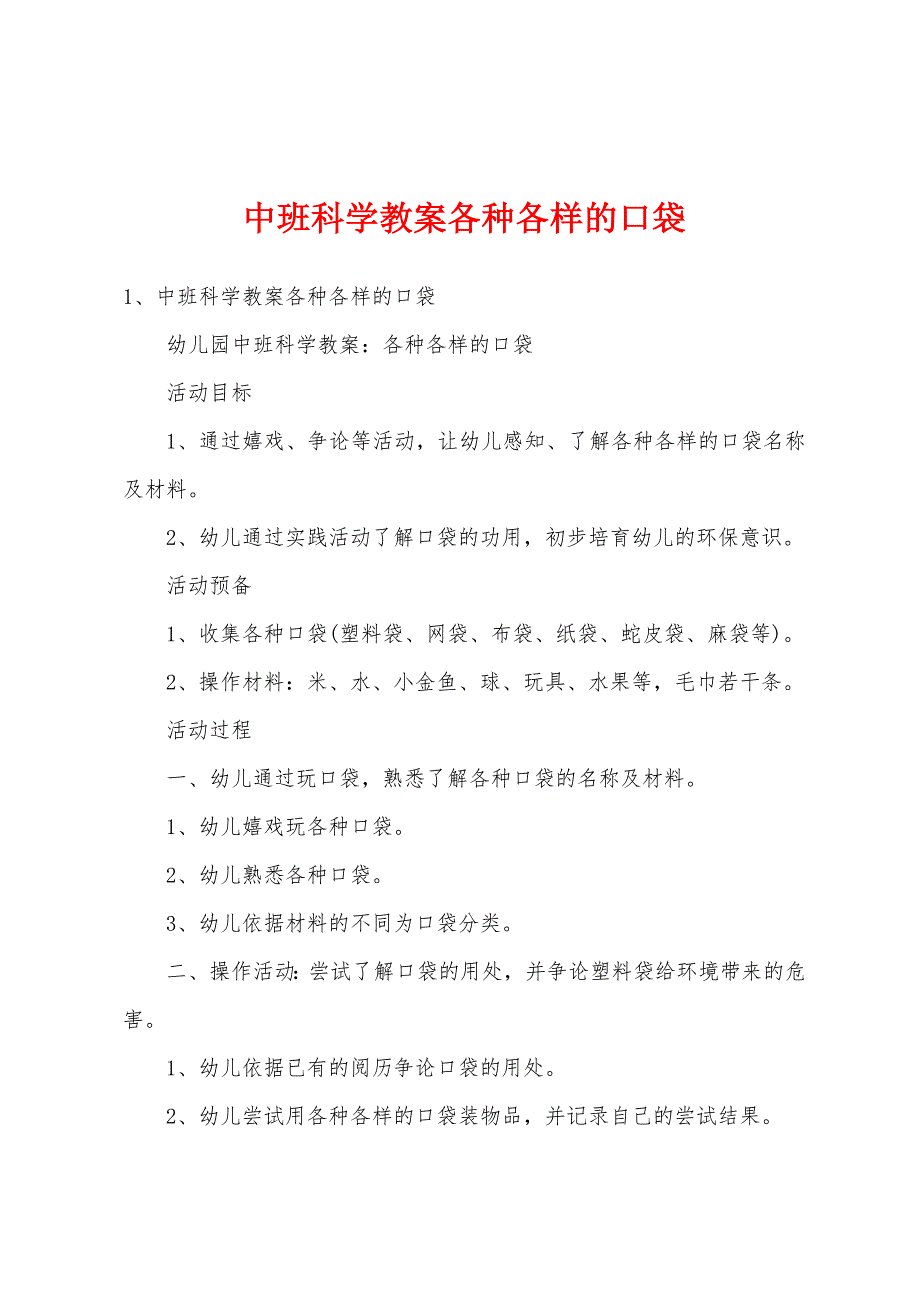 中班科学教案各种各样的口袋

1、中班科学教案各种各样的口袋

幼儿园中班科学教案：各种各样的口袋

活动目标

1、通过嬉戏、争论等活动，让幼儿感知、了解各种各样的口袋名称及材料。

2、幼儿通过实践活动了解口袋的功用，初步培育幼儿的环保意识。

活动预备

1、收集各种口袋(塑料袋、网袋、布袋、纸袋、蛇皮袋、麻袋等)。

2、操作材料：米、水、小金鱼、球、玩具、水果等，毛巾若干条。

活动过程

一、幼儿通过玩口袋，熟悉了解各种口袋的名称及材料。

1、幼儿嬉戏玩各种口袋。

2、幼儿熟悉各种口袋。

3、幼儿依据材料的不同为口袋分类。

二、操作活动:尝试了解口袋的用处，并争论塑料袋给环境带来的危害。

1、幼儿依据已有的阅历争论口袋的用处。

2、幼儿尝试用各种各样的口袋装物品，并记录自己的尝试结果。